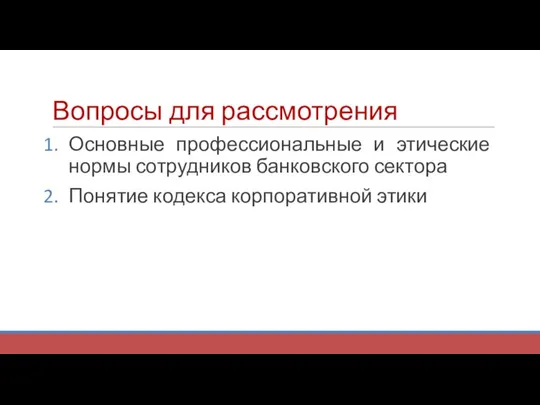 Вопросы для рассмотрения

1. Основные профессиональные и этические нормы сотрудников банковского сектора

2. Понятие кодекса корпоративной этики